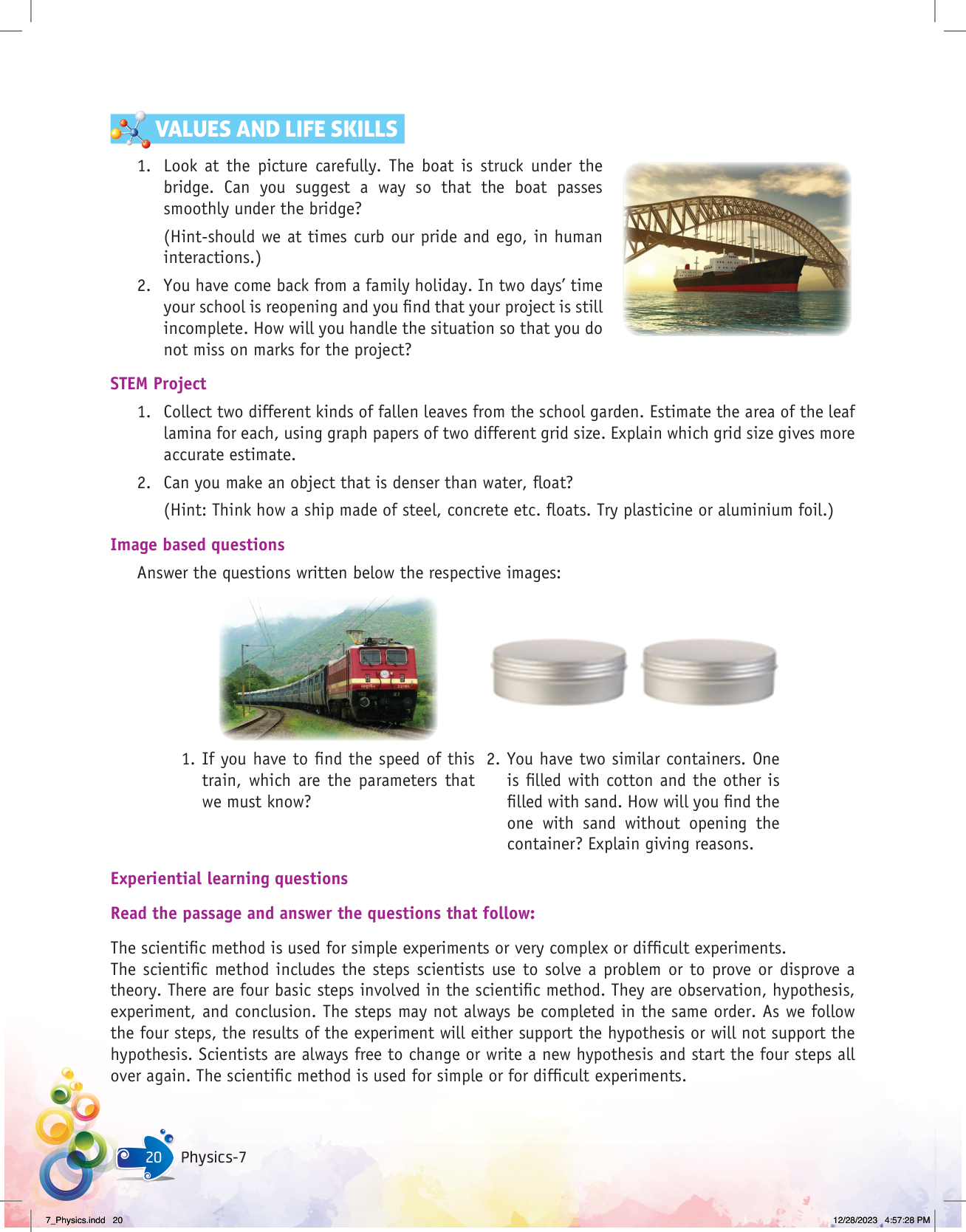 VALUES AND LIFE SKILLS

1. Look at the picture carefully. The boat is struck under the bridge. Can you suggest a way so that the boat passes smoothly under the bridge?

(Hint-should we at times curb our pride and ego, in human interactions.)

2. You have come back from a family holiday. In two days' time your school is reopening and you find that your project is still incomplete. How will you handle the situation so that you do not miss on marks for the project?

STEM Project

1. Collect two different kinds of fallen leaves from the school garden. Estimate the area of the leaf lamina for each, using graph papers of two different grid size. Explain which grid size gives more accurate estimate.

2. Can you make an object that is denser than water, float?

(Hint: Think how a ship made of steel, concrete etc. floats. Try plasticine or aluminium foil.)

Image based questions

Answer the questions written below the respective images:

1. If you have to find the speed of this train, which are the parameters that we must know?

2. You have two similar containers. One is filled with cotton and the other is filled with sand. How will you find the one with sand without opening the container? Explain giving reasons.

Experiential learning questions

Read the passage and answer the questions that follow:

The scientific method is used for simple experiments or very complex or difficult experiments.
The scientific method includes the steps scientists use to solve a problem or to prove or disprove a theory. There are four basic steps involved in the scientific method. They are observation, hypothesis, experiment, and conclusion. The steps may not always be completed in the same order. As we follow the four steps, the results of the experiment will either support the hypothesis or will not support the hypothesis. Scientists are always free to change or write a new hypothesis and start the four steps all over again. The scientific method is used for simple or for difficult experiments.

20 Physics-7

7_Physics.indd 20 12/28/2023 4:57:28 PM